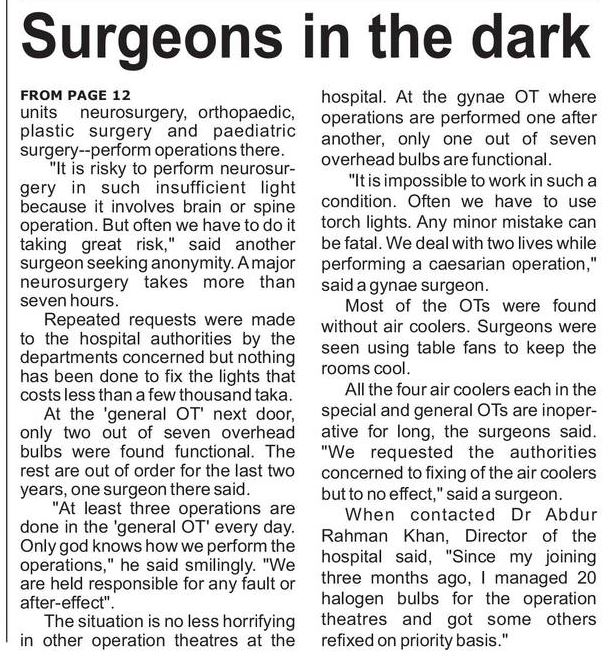 Surgeons in the dark

FROM PAGE 12
units neurosurgery, orthopaedic, plastic surgery and paediatric surgery--perform operations there.

"It is risky to perform neurosurgery in such insufficient light because it involves brain or spine operation. But often we have to do it taking great risk," said another surgeon seeking anonymity. A major neurosurgery takes more than seven hours.

Repeated requests were made to the hospital authorities by the departments concerned but nothing has been done to fix the lights that costs less than a few thousand taka.

At the 'general OT' next door, only two out of seven overhead bulbs were found functional. The rest are out of order for the last two years, one surgeon there said.

"At least three operations are done in the 'general OT' every day. Only god knows how we perform the operations," he said smilingly. "We are held responsible for any fault or after-effect".

The situation is no less horrifying in other operation theatres at the hospital. At the gynae OT where operations are performed one after another, only one out of seven overhead bulbs are functional.

"It is impossible to work in such a condition. Often we have to use torch lights. Any minor mistake can be fatal. We deal with two lives while performing a caesarian operation," said a gynae surgeon.

Most of the OTs were found without air coolers. Surgeons were seen using table fans to keep the rooms cool.

All the four air coolers each in the special and general OTs are inoperative for long, the surgeons said. "We requested the authorities concerned to fixing of the air coolers but to no effect," said a surgeon.

When contacted Dr Abdur Rahman Khan, Director of the hospital said, "Since my joining three months ago, I managed 20 halogen bulbs for the operation theatres and got some others refixed on priority basis."